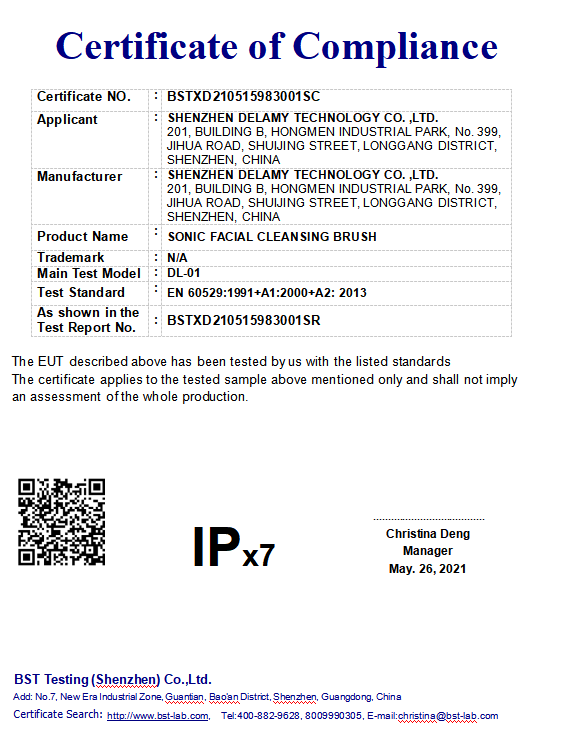 Certificate of Compliance

| Certificate NO. | : | BSTXD210515983001SC |
|---|---|---|
| Applicant | : | SHENZHEN DELAMY TECHNOLOGY CO. ,LTD. 201, BUILDING B, HONGMEN INDUSTRIAL PARK, No. 399, JIHUA ROAD, SHUIJING STREET, LONGGANG DISTRICT, SHENZHEN, CHINA |
| Manufacturer | : | SHENZHEN DELAMY TECHNOLOGY CO. ,LTD. 201, BUILDING B, HONGMEN INDUSTRIAL PARK, No. 399, JIHUA ROAD, SHUIJING STREET, LONGGANG DISTRICT, SHENZHEN, CHINA |
| Product Name | : | SONIC FACIAL CLEANSING BRUSH |
| Trademark | : | N/A |
| Main Test Model | : | DL-01 |
| Test Standard | : | EN 60529:1991+A1:2000+A2: 2013 |
| As shown in the Test Report No. | : | BSTXD210515983001SR |

The EUT described above has been tested by us with the listed standards
The certificate applies to the tested sample above mentioned only and shall not imply an assessment of the whole production.

IPx7

Christina Deng
Manager
May. 26, 2021

BST Testing (Shenzhen) Co.,Ltd.
Add: No.7, New Era Industrial Zone, Guantian, Bao'an District, Shenzhen, Guangdong, China
Certificate Search: http://www.bst-lab.com, Tel:400-882-9628, 8009990305, E-mail:christina@bst-lab.com